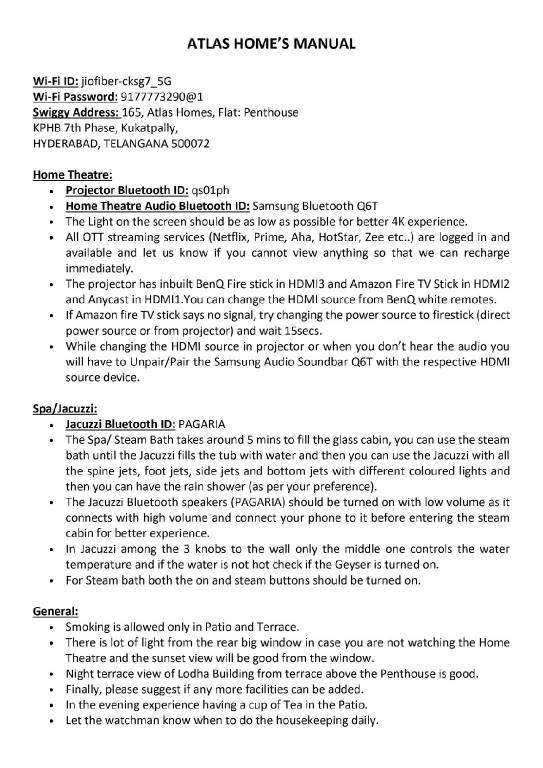 ATLAS HOME'S MANUAL

Wi-Fi ID: jiofiber-cksg7_5G
Wi-Fi Password: 9177773290@1
Swiggy Address: 165, Atlas Homes, Flat: Penthouse
KPHB 7th Phase, Kukatpally,
HYDERABAD, TELANGANA 500072

Home Theatre:
- Projector Bluetooth ID: qs01ph
- Home Theatre Audio Bluetooth ID: Samsung Bluetooth Q6T
- The Light on the screen should be as low as possible for better 4K experience.
- All OTT streaming services (Netflix, Prime, Aha, HotStar, Zee etc..) are logged in and available and let us know if you cannot view anything so that we can recharge immediately.
- The projector has inbuilt BenQ Fire stick in HDMI3 and Amazon Fire TV Stick in HDMI2 and Anycast in HDMI1.You can change the HDMI source from BenQ white remotes.
- If Amazon fire TV stick says no signal, try changing the power source to firestick (direct power source or from projector) and wait 15secs.
- While changing the HDMI source in projector or when you don't hear the audio you will have to Unpair/Pair the Samsung Audio Soundbar Q6T with the respective HDMI source device.

Spa/Jacuzzi:
- Jacuzzi Bluetooth ID: PAGARIA
- The Spa/ Steam Bath takes around 5 mins to fill the glass cabin, you can use the steam bath until the Jacuzzi fills the tub with water and then you can use the Jacuzzi with all the spine jets, foot jets, side jets and bottom jets with different coloured lights and then you can have the rain shower (as per your preference).
- The Jacuzzi Bluetooth speakers (PAGARIA) should be turned on with low volume as it connects with high volume and connect your phone to it before entering the steam cabin for better experience.
- In Jacuzzi among the 3 knobs to the wall only the middle one controls the water temperature and if the water is not hot check if the Geyser is turned on.
- For Steam bath both the on and steam buttons should be turned on.

General:
- Smoking is allowed only in Patio and Terrace.
- There is lot of light from the rear big window in case you are not watching the Home Theatre and the sunset view will be good from the window.
- Night terrace view of Lodha Building from terrace above the Penthouse is good.
- Finally, please suggest if any more facilities can be added.
- In the evening experience having a cup of Tea in the Patio.
- Let the watchman know when to do the housekeeping daily.